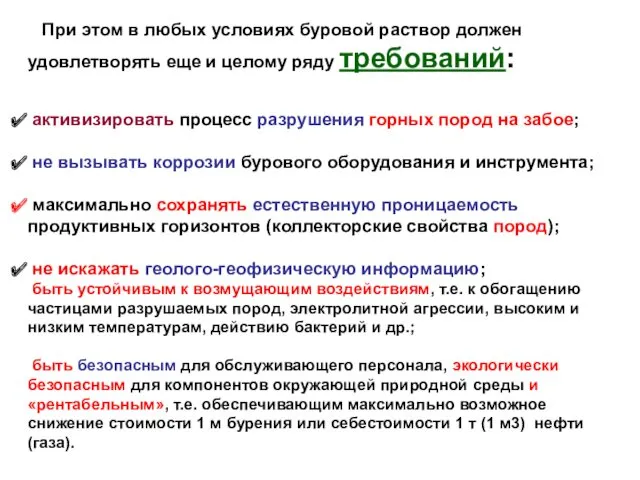 При этом в любых условиях буровой раствор должен удовлетворять еще и целому ряду требований:

✔ активизировать процесс разрушения горных пород на забое;

✔ не вызывать коррозии бурового оборудования и инструмента;

✔ максимально сохранять естественную проницаемость продуктивных горизонтов (коллекторские свойства пород);

✔ не искажать геолого-геофизическую информацию;
быть устойчивым к возмущающим воздействиям, т.е. к обогащению частицами разрушаемых пород, электролитной агрессии, высоким и низким температурам, действию бактерий и др.;

быть безопасным для обслуживающего персонала, экологически безопасным для компонентов окружающей природной среды и «рентабельным», т.е. обеспечивающим максимально возможное снижение стоимости 1 м бурения или себестоимости 1 т (1 м3) нефти (газа).